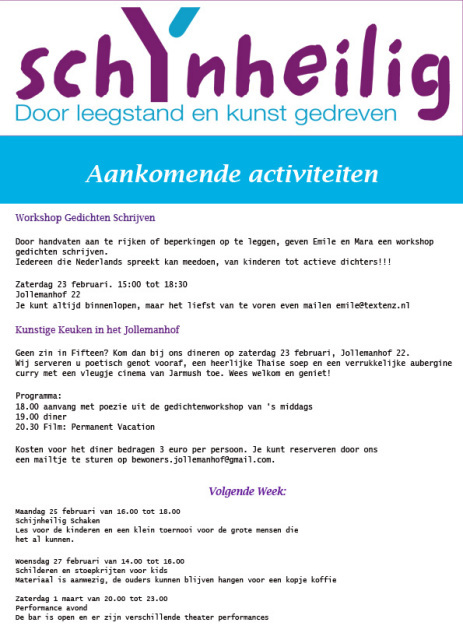 schYnheilig
Door leegstand en kunst gedreven

Aankomende activiteiten

Workshop Gedichten Schrijven

Door handvaten aan te rijken of beperkingen op te leggen, geven Emile en Mara een workshop gedichten schrijven.
Iedereen die Nederlands spreekt kan meedoen, van kinderen tot actieve dichters!!!

Zaterdag 23 februari. 15:00 tot 18:30
Jollemanhof 22
Je kunt altijd binnenlopen, maar het liefst van te voren even mailen emile@textenz.nl

Kunstige Keuken in het Jollemanhof

Geen zin in Fifteen? Kom dan bij ons dineren op zaterdag 23 februari, Jollemanhof 22.
Wij serveren u poetisch genot vooraf, een heerlijke Thaise soep en een verrukkelijke aubergine curry met een vleugje cinema van Jarmush toe. Wees welkom en geniet!

Programma:
18.00 aanvang met poezie uit de gedichtenworkshop van 's middags
19.00 diner
20.30 Film: Permanent Vacation

Kosten voor het diner bedragen 3 euro per persoon. Je kunt reserveren door ons een mailtje te sturen op bewoners.jollemanhof@gmail.com.

Volgende Week:

Maandag 25 februari van 16.00 tot 18.00
Schijnheilig Schaken
Les voor de kinderen en een klein toernooi voor de grote mensen die het al kunnen.

Woensdag 27 februari van 14.00 tot 16.00
Schilderen en stoepkrijten voor kids
Materiaal is aanwezig, de ouders kunnen blijven hangen voor een kopje koffie

Zaterdag 1 maart van 20.00 tot 23.00
Performance avond
De bar is open en er zijn verschillende theater performances